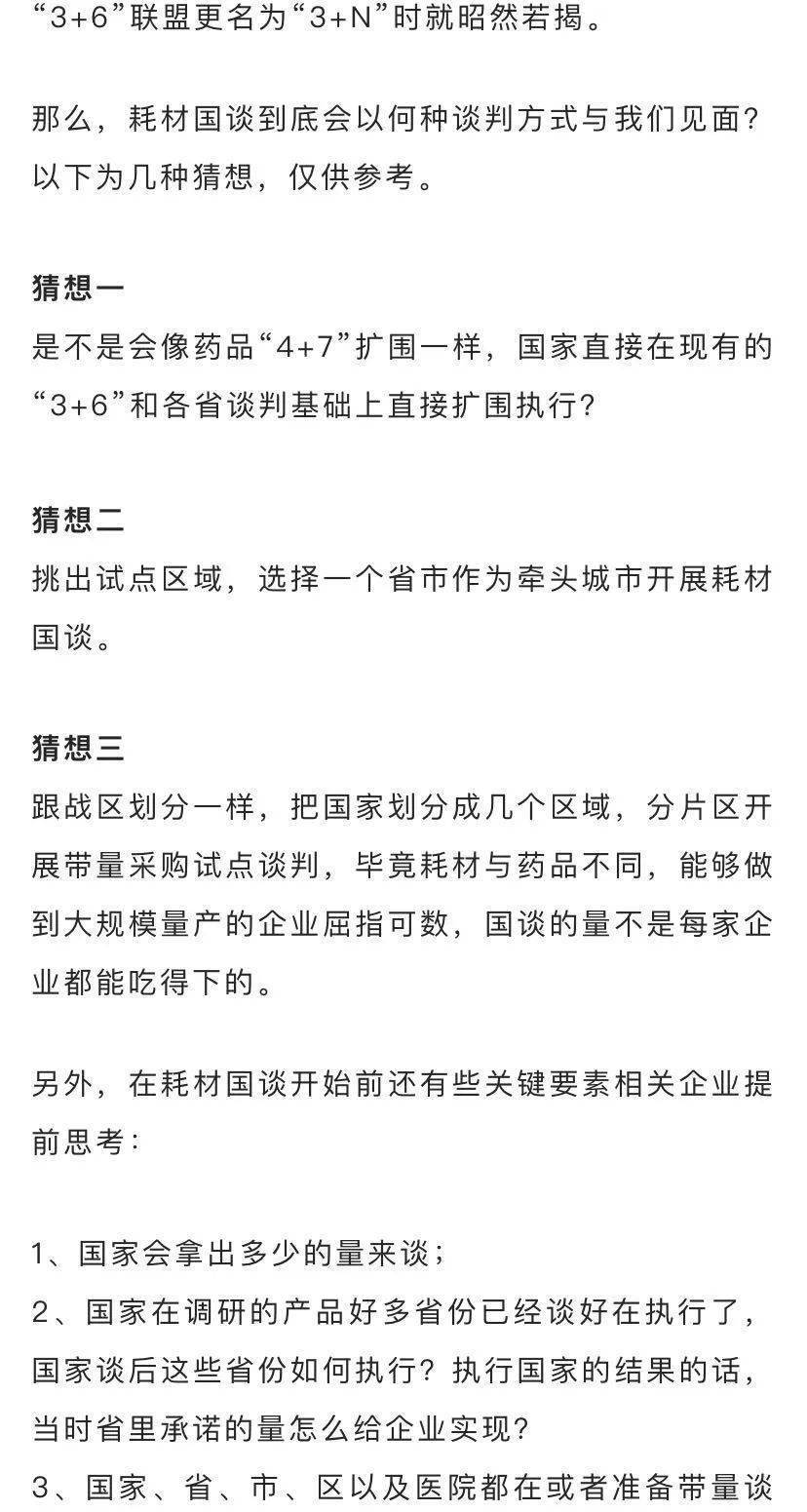 “3+6”联盟更名为“3+N”时就昭然若揭。

那么，耗材国谈到底会以何种谈判方式与我们见面？以下为几种猜想，仅供参考。

猜想一
是不是会像药品“4+7”扩围一样，国家直接在现有的“3+6”和各省谈判基础上直接扩围执行？

猜想二
挑出试点区域，选择一个省市作为牵头城市开展耗材国谈。

猜想三
跟战区划分一样，把国家划分成几个区域，分片区开展带量采购试点谈判，毕竟耗材与药品不同，能够做到大规模量产的企业屈指可数，国谈的量不是每家企业都能吃得下的。

另外，在耗材国谈开始前还有些关键要素相关企业提前思考：

1、国家会拿出多少的量来谈；
2、国家在调研的产品好多省份已经谈好在执行了，国家谈后这些省份如何执行？执行国家的结果的话，当时省里承诺的量怎么给企业实现？
3、国家、省、市、区以及医院都在或者准备带量谈